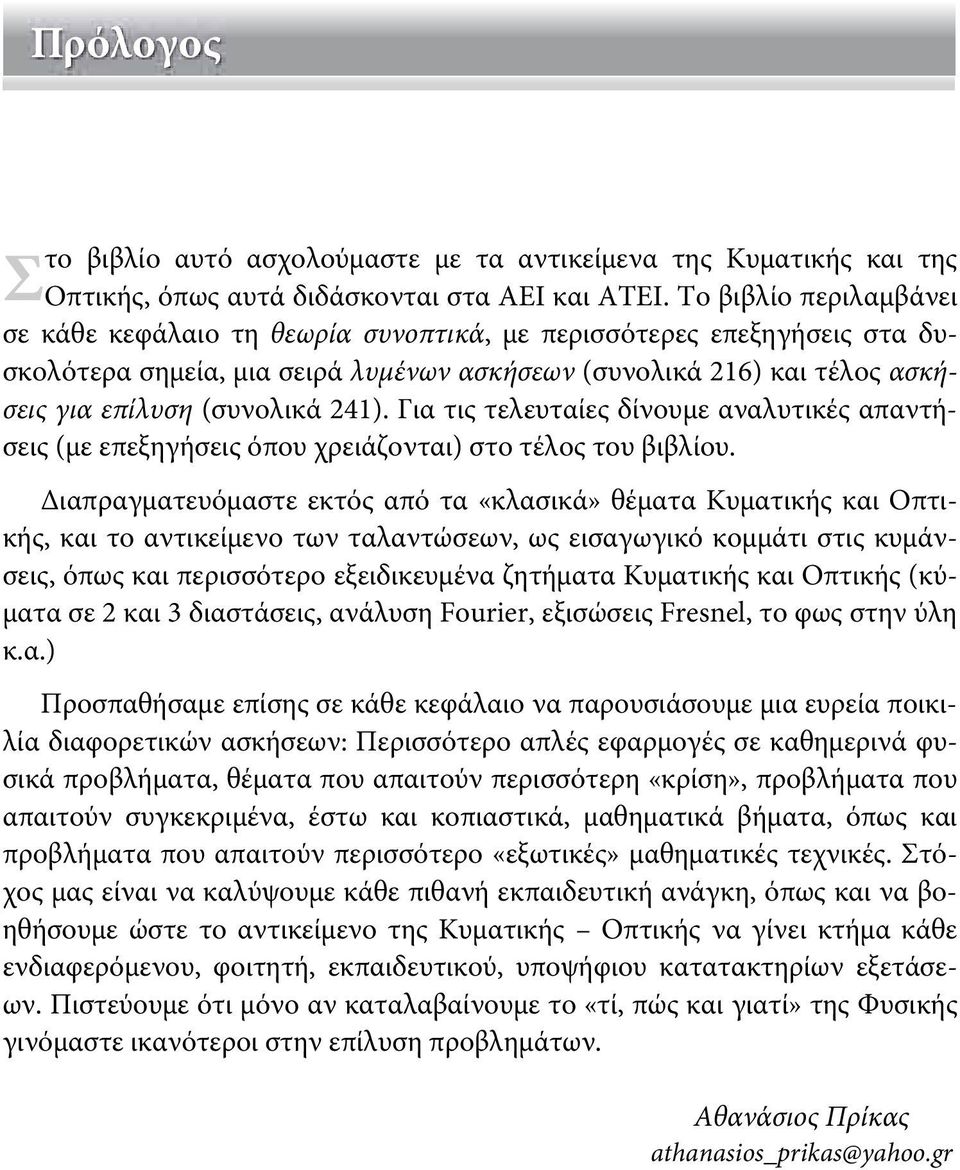 Πρόλογος

Στο βιβλίο αυτό ασχολούμαστε με τα αντικείμενα της Κυματικής και της Οπτικής, όπως αυτά διδάσκονται στα ΑΕΙ και ΑΤΕΙ. Το βιβλίο περιλαμβάνει σε κάθε κεφάλαιο τη θεωρία συνοπτικά, με περισσότερες επεξηγήσεις στα δυσκολότερα σημεία, μια σειρά λυμένων ασκήσεων (συνολικά 216) και τέλος ασκήσεις για επίλυση (συνολικά 241). Για τις τελευταίες δίνουμε αναλυτικές απαντήσεις (με επεξηγήσεις όπου χρειάζονται) στο τέλος του βιβλίου.

Διαπραγματευόμαστε εκτός από τα «κλασικά» θέματα Κυματικής και Οπτικής, και το αντικείμενο των ταλαντώσεων, ως εισαγωγικό κομμάτι στις κυμάνσεις, όπως και περισσότερο εξειδικευμένα ζητήματα Κυματικής και Οπτικής (κύματα σε 2 και 3 διαστάσεις, ανάλυση Fourier, εξισώσεις Fresnel, το φως στην ύλη κ.α.)

Προσπαθήσαμε επίσης σε κάθε κεφάλαιο να παρουσιάσουμε μια ευρεία ποικιλία διαφορετικών ασκήσεων: Περισσότερο απλές εφαρμογές σε καθημερινά φυσικά προβλήματα, θέματα που απαιτούν περισσότερη «κρίση», προβλήματα που απαιτούν συγκεκριμένα, έστω και κοπιαστικά, μαθηματικά βήματα, όπως και προβλήματα που απαιτούν περισσότερο «εξωτικές» μαθηματικές τεχνικές. Στόχος μας είναι να καλύψουμε κάθε πιθανή εκπαιδευτική ανάγκη, όπως και να βοηθήσουμε ώστε το αντικείμενο της Κυματικής – Οπτικής να γίνει κτήμα κάθε ενδιαφερόμενου, φοιτητή, εκπαιδευτικού, υποψήφιου κατατακτηρίων εξετάσεων. Πιστεύουμε ότι μόνο αν καταλαβαίνουμε το «τί, πώς και γιατί» της Φυσικής γινόμαστε ικανότεροι στην επίλυση προβλημάτων.

Αθανάσιος Πρίκας
athanasios_prikas@yahoo.gr